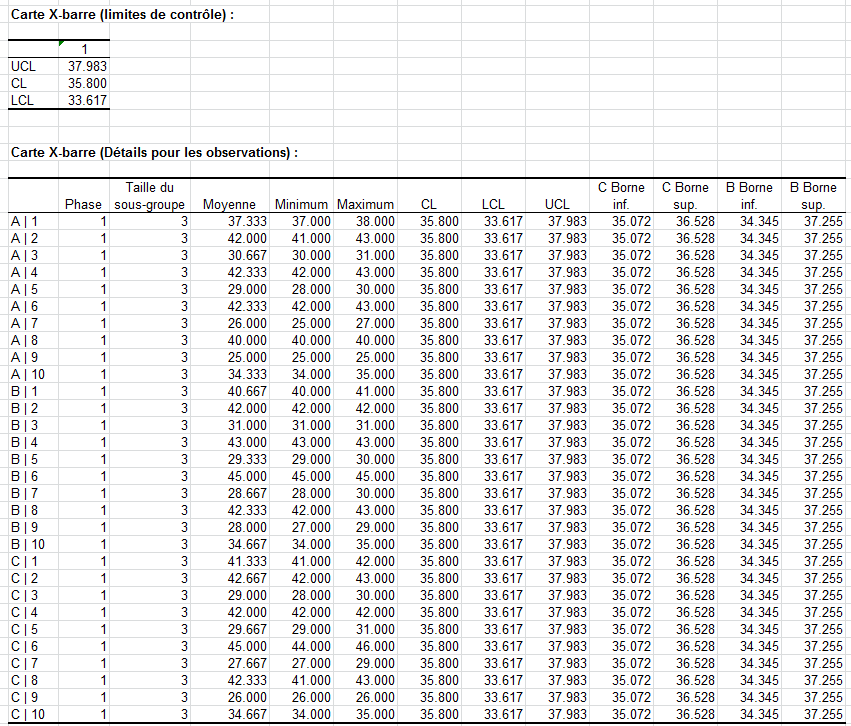 Carte X-barre (limites de contrôle) :

| | 1 |
|---|---|
| UCL | 37.983 |
| CL | 35.800 |
| LCL | 33.617 |

Carte X-barre (Détails pour les observations) :

| | Phase | Taille du sous-groupe | Moyenne | Minimum | Maximum | CL | LCL | UCL | C Borne inf. | C Borne sup. | B Borne inf. | B Borne sup. |
|---|---|---|---|---|---|---|---|---|---|---|---|---|
| A \| 1 | 1 | 3 | 37.333 | 37.000 | 38.000 | 35.800 | 33.617 | 37.983 | 35.072 | 36.528 | 34.345 | 37.255 |
| A \| 2 | 1 | 3 | 42.000 | 41.000 | 43.000 | 35.800 | 33.617 | 37.983 | 35.072 | 36.528 | 34.345 | 37.255 |
| A \| 3 | 1 | 3 | 30.667 | 30.000 | 31.000 | 35.800 | 33.617 | 37.983 | 35.072 | 36.528 | 34.345 | 37.255 |
| A \| 4 | 1 | 3 | 42.333 | 42.000 | 43.000 | 35.800 | 33.617 | 37.983 | 35.072 | 36.528 | 34.345 | 37.255 |
| A \| 5 | 1 | 3 | 29.000 | 28.000 | 30.000 | 35.800 | 33.617 | 37.983 | 35.072 | 36.528 | 34.345 | 37.255 |
| A \| 6 | 1 | 3 | 42.333 | 42.000 | 43.000 | 35.800 | 33.617 | 37.983 | 35.072 | 36.528 | 34.345 | 37.255 |
| A \| 7 | 1 | 3 | 26.000 | 25.000 | 27.000 | 35.800 | 33.617 | 37.983 | 35.072 | 36.528 | 34.345 | 37.255 |
| A \| 8 | 1 | 3 | 40.000 | 40.000 | 40.000 | 35.800 | 33.617 | 37.983 | 35.072 | 36.528 | 34.345 | 37.255 |
| A \| 9 | 1 | 3 | 25.000 | 25.000 | 25.000 | 35.800 | 33.617 | 37.983 | 35.072 | 36.528 | 34.345 | 37.255 |
| A \| 10 | 1 | 3 | 34.333 | 34.000 | 35.000 | 35.800 | 33.617 | 37.983 | 35.072 | 36.528 | 34.345 | 37.255 |
| B \| 1 | 1 | 3 | 40.667 | 40.000 | 41.000 | 35.800 | 33.617 | 37.983 | 35.072 | 36.528 | 34.345 | 37.255 |
| B \| 2 | 1 | 3 | 42.000 | 42.000 | 42.000 | 35.800 | 33.617 | 37.983 | 35.072 | 36.528 | 34.345 | 37.255 |
| B \| 3 | 1 | 3 | 31.000 | 31.000 | 31.000 | 35.800 | 33.617 | 37.983 | 35.072 | 36.528 | 34.345 | 37.255 |
| B \| 4 | 1 | 3 | 43.000 | 43.000 | 43.000 | 35.800 | 33.617 | 37.983 | 35.072 | 36.528 | 34.345 | 37.255 |
| B \| 5 | 1 | 3 | 29.333 | 29.000 | 30.000 | 35.800 | 33.617 | 37.983 | 35.072 | 36.528 | 34.345 | 37.255 |
| B \| 6 | 1 | 3 | 45.000 | 45.000 | 45.000 | 35.800 | 33.617 | 37.983 | 35.072 | 36.528 | 34.345 | 37.255 |
| B \| 7 | 1 | 3 | 28.667 | 28.000 | 30.000 | 35.800 | 33.617 | 37.983 | 35.072 | 36.528 | 34.345 | 37.255 |
| B \| 8 | 1 | 3 | 42.333 | 42.000 | 43.000 | 35.800 | 33.617 | 37.983 | 35.072 | 36.528 | 34.345 | 37.255 |
| B \| 9 | 1 | 3 | 28.000 | 27.000 | 29.000 | 35.800 | 33.617 | 37.983 | 35.072 | 36.528 | 34.345 | 37.255 |
| B \| 10 | 1 | 3 | 34.667 | 34.000 | 35.000 | 35.800 | 33.617 | 37.983 | 35.072 | 36.528 | 34.345 | 37.255 |
| C \| 1 | 1 | 3 | 41.333 | 41.000 | 42.000 | 35.800 | 33.617 | 37.983 | 35.072 | 36.528 | 34.345 | 37.255 |
| C \| 2 | 1 | 3 | 42.667 | 42.000 | 43.000 | 35.800 | 33.617 | 37.983 | 35.072 | 36.528 | 34.345 | 37.255 |
| C \| 3 | 1 | 3 | 29.000 | 28.000 | 30.000 | 35.800 | 33.617 | 37.983 | 35.072 | 36.528 | 34.345 | 37.255 |
| C \| 4 | 1 | 3 | 42.000 | 42.000 | 42.000 | 35.800 | 33.617 | 37.983 | 35.072 | 36.528 | 34.345 | 37.255 |
| C \| 5 | 1 | 3 | 29.667 | 29.000 | 31.000 | 35.800 | 33.617 | 37.983 | 35.072 | 36.528 | 34.345 | 37.255 |
| C \| 6 | 1 | 3 | 45.000 | 44.000 | 46.000 | 35.800 | 33.617 | 37.983 | 35.072 | 36.528 | 34.345 | 37.255 |
| C \| 7 | 1 | 3 | 27.667 | 27.000 | 29.000 | 35.800 | 33.617 | 37.983 | 35.072 | 36.528 | 34.345 | 37.255 |
| C \| 8 | 1 | 3 | 42.333 | 41.000 | 43.000 | 35.800 | 33.617 | 37.983 | 35.072 | 36.528 | 34.345 | 37.255 |
| C \| 9 | 1 | 3 | 26.000 | 26.000 | 26.000 | 35.800 | 33.617 | 37.983 | 35.072 | 36.528 | 34.345 | 37.255 |
| C \| 10 | 1 | 3 | 34.667 | 34.000 | 35.000 | 35.800 | 33.617 | 37.983 | 35.072 | 36.528 | 34.345 | 37.255 |